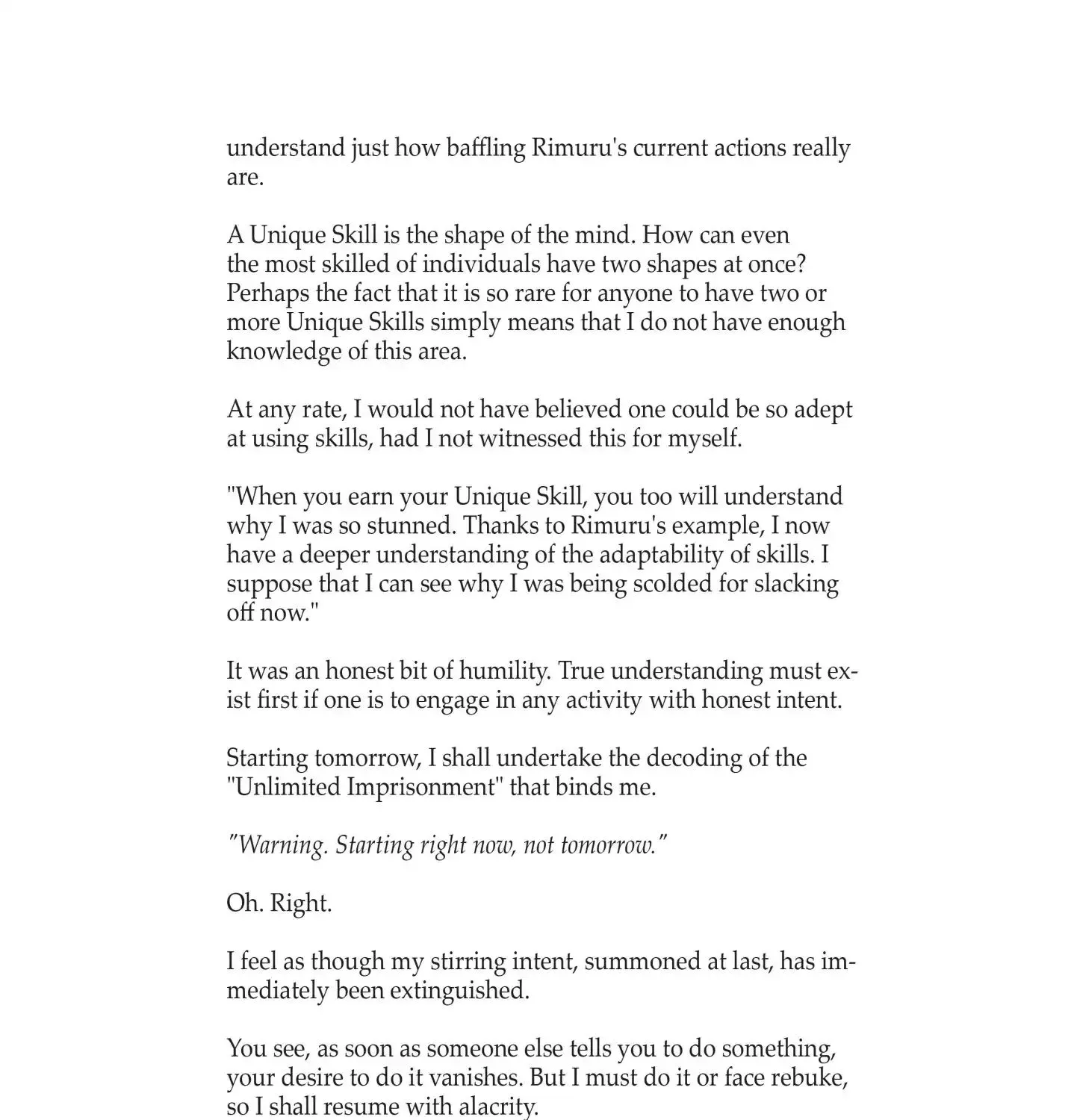 understand just how baffling Rimuru's current actions really are.

A Unique Skill is the shape of the mind. How can even the most skilled of individuals have two shapes at once? Perhaps the fact that it is so rare for anyone to have two or more Unique Skills simply means that I do not have enough knowledge of this area.

At any rate, I would not have believed one could be so adept at using skills, had I not witnessed this for myself.

"When you earn your Unique Skill, you too will understand why I was so stunned. Thanks to Rimuru's example, I now have a deeper understanding of the adaptability of skills. I suppose that I can see why I was being scolded for slacking off now."

It was an honest bit of humility. True understanding must exist first if one is to engage in any activity with honest intent.

Starting tomorrow, I shall undertake the decoding of the "Unlimited Imprisonment" that binds me.

"Warning. Starting right now, not tomorrow."

Oh. Right.

I feel as though my stirring intent, summoned at last, has immediately been extinguished.

You see, as soon as someone else tells you to do something, your desire to do it vanishes. But I must do it or face rebuke, so I shall resume with alacrity.